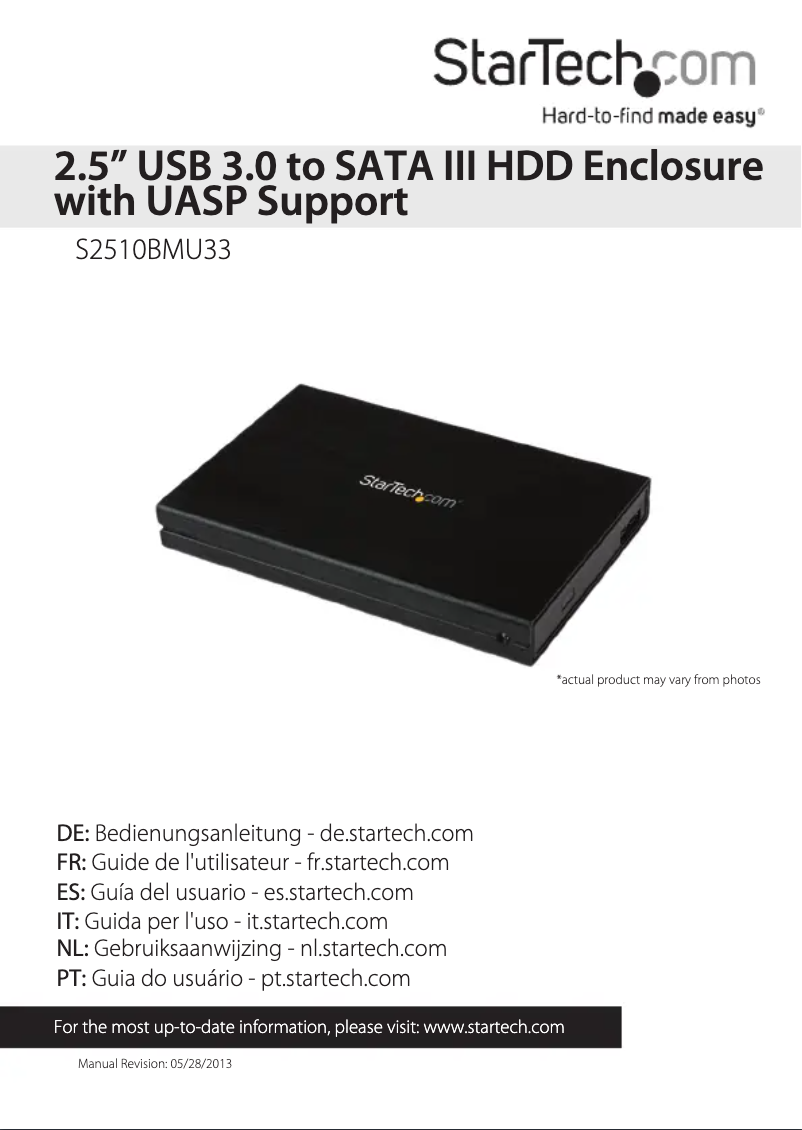 StarTech.com

Hard-to-find made easy®

2.5" USB 3.0 to SATA III HDD Enclosure with UASP Support

S2510BMU33

StarTech.com

*actual product may vary from photos

DE: Bedienungsanleitung - de.startech.com
FR: Guide de l'utilisateur - fr.startech.com
ES: Guía del usuario - es.startech.com
IT: Guida per l'uso - it.startech.com
NL: Gebruiksaanwijzing - nl.startech.com
PT: Guia do usuário - pt.startech.com

For the most up-to-date information, please visit: www.startech.com

Manual Revision: 05/28/2013